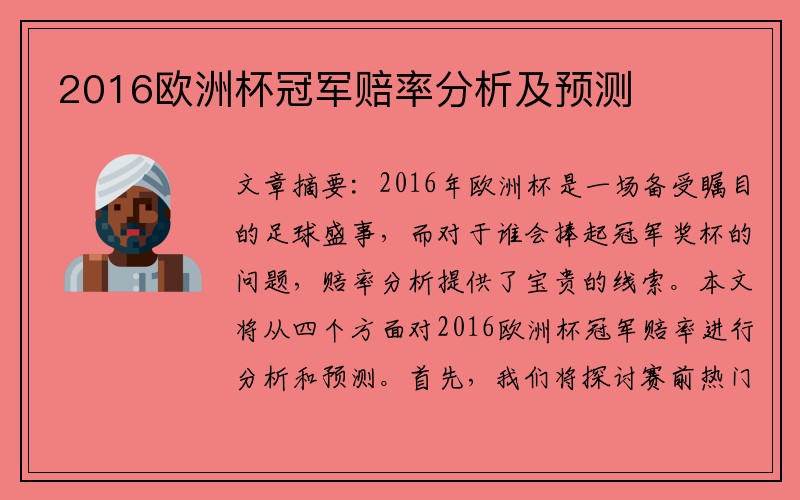 2016欧洲杯冠军赔率分析及预测

文章摘要：2016年欧洲杯是一场备受瞩目的足球盛事，而对于谁会捧起冠军奖杯的问题，赔率分析提供了宝贵的线索。本文将从四个方面对2016欧洲杯冠军赔率进行分析和预测。首先，我们将探讨赛前热门